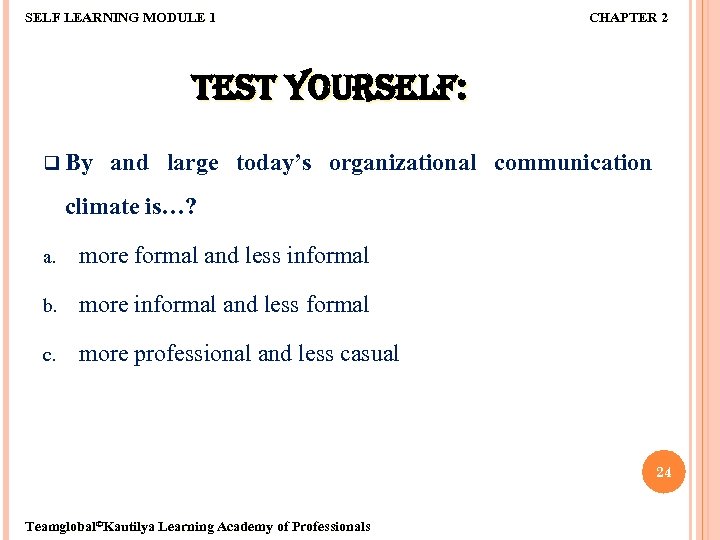 SELF LEARNING MODULE 1

CHAPTER 2

TEST YOURSELF:

☐ By and large today's organizational communication climate is…?

a. more formal and less informal

b. more informal and less formal

c. more professional and less casual

24

Teamglobal©Kautilya Learning Academy of Professionals